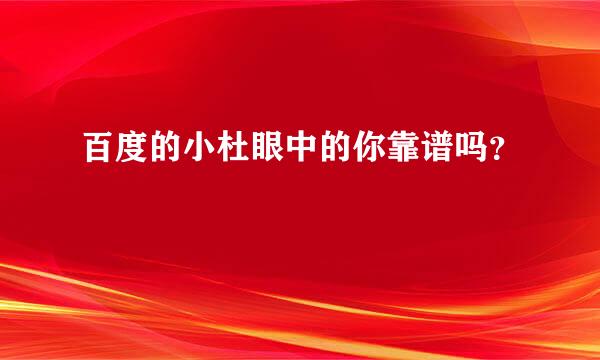 百度的小杜眼中的你靠谱吗？